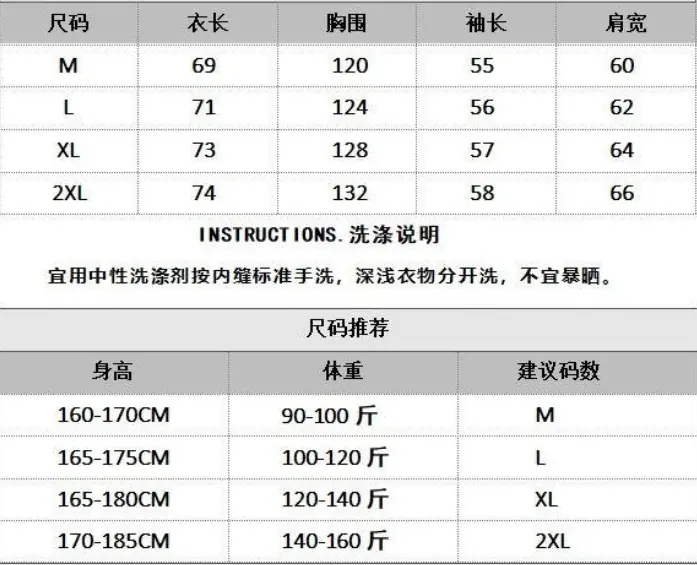 | 尺码 | 衣长 | 胸围 | 袖长 | 肩宽 |
|---|---|---|---|---|
| M | 69 | 120 | 55 | 60 |
| L | 71 | 124 | 56 | 62 |
| XL | 73 | 128 | 57 | 64 |
| 2XL | 74 | 132 | 58 | 66 |

INSTRUCTIONS.洗涤说明

宜用中性洗涤剂按内缝标准手洗，深浅衣物分开洗，不宜暴晒。

尺码推荐

| 身高 | 体重 | 建议码数 |
|---|---|---|
| 160-170CM | 90-100斤 | M |
| 165-175CM | 100-120斤 | L |
| 165-180CM | 120-140斤 | XL |
| 170-185CM | 140-160斤 | 2XL |